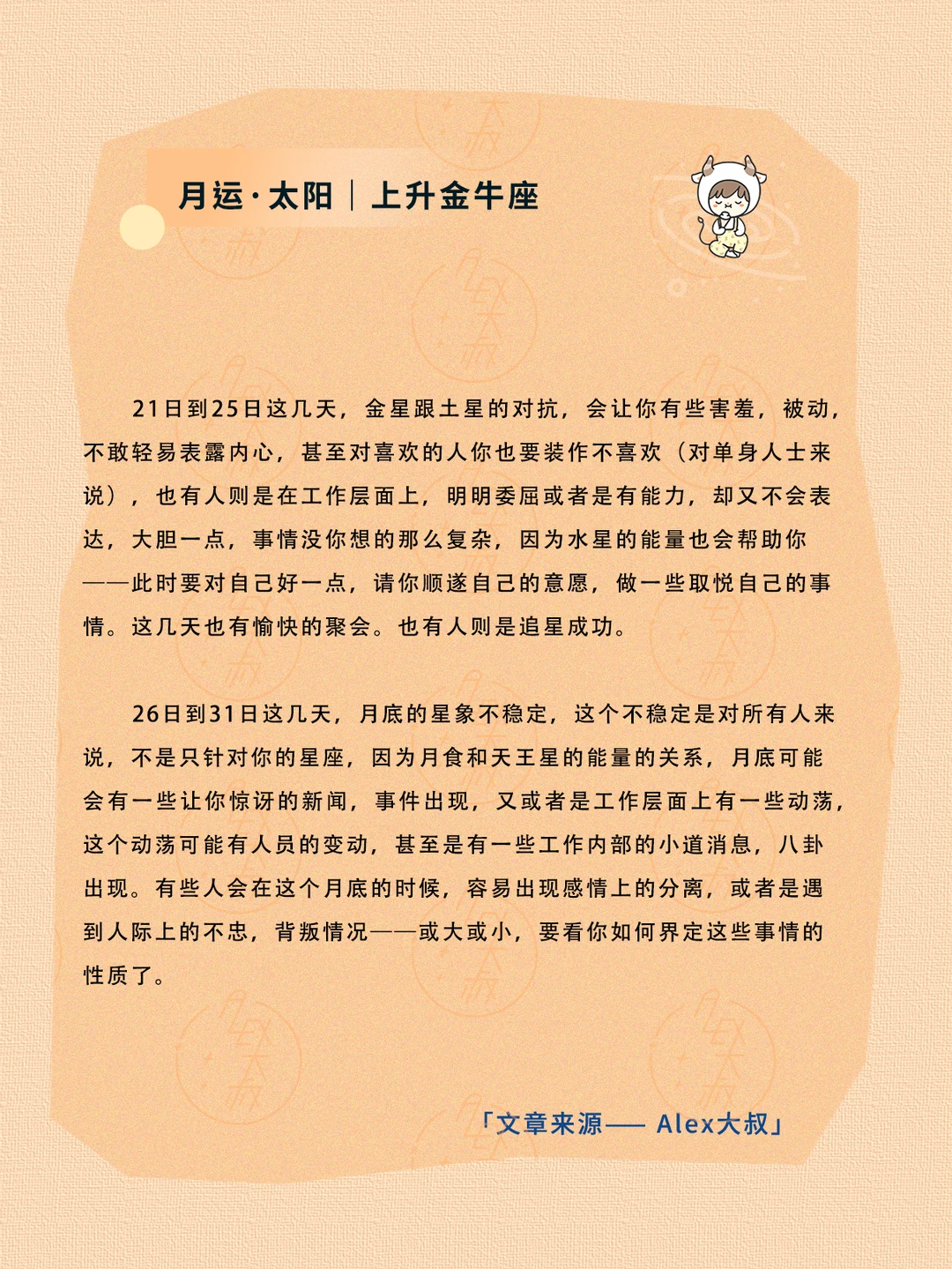 月运·太阳｜上升金牛座

21日到25日这几天，金星跟土星的对抗，会让你有些害羞，被动，不敢轻易表露内心，甚至对喜欢的人你也要装作不喜欢（对单身人士来说），也有人则是在工作层面上，明明委屈或者是有能力，却又不会表达，大胆一点，事情没你想的那么复杂，因为水星的能量也会帮助你——此时要对自己好一点，请你顺遂自己的意愿，做一些取悦自己的事情。这几天也有愉快的聚会。也有人则是追星成功。

26日到31日这几天，月底的星象不稳定，这个不稳定是对所有人来说，不是只针对你的星座，因为月食和天王星的能量的关系，月底可能会有一些让你惊讶的新闻，事件出现，又或者是工作层面上有一些动荡，这个动荡可能有人员的变动，甚至是有一些工作内部的小道消息，八卦出现。有些人会在这个月底的时候，容易出现感情上的分离，或者是遇到人际上的不忠，背叛情况——或大或小，要看你如何界定这些事情的性质了。

「文章来源—— Alex大叔」